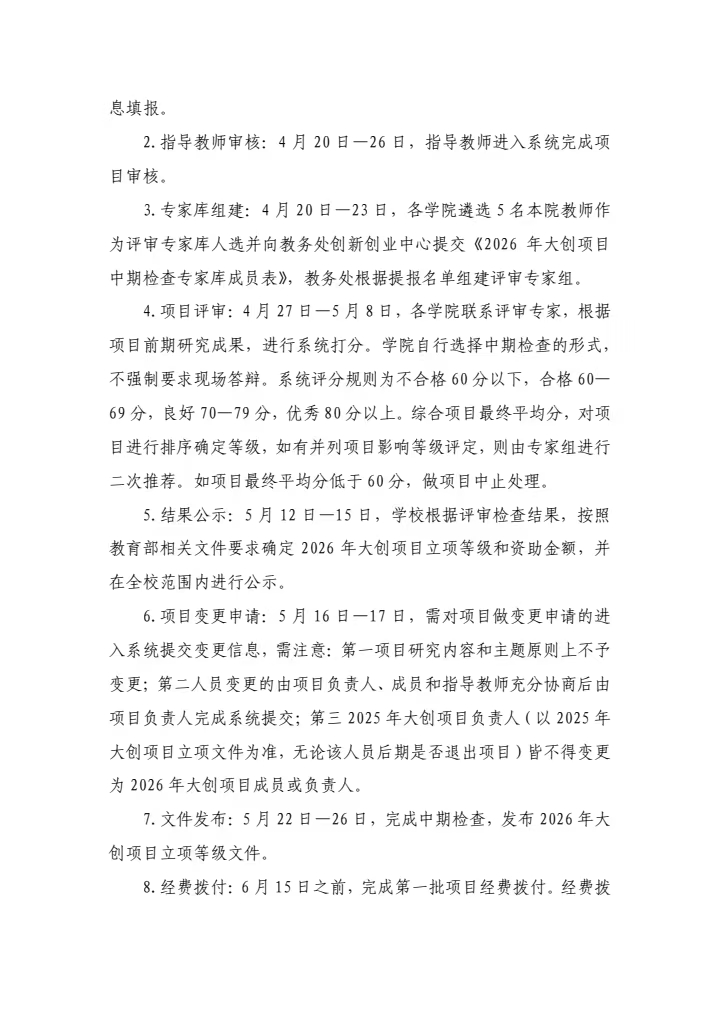 息填报。

2.指导教师审核：4月20日—26日，指导教师进入系统完成项目审核。

3.专家库组建：4月20日—23日，各学院遴选5名本院教师作为评审专家库人选并向教务处创新创业中心提交《2026年大创项目中期检查专家库成员表》，教务处根据提报名单组建评审专家组。

4.项目评审：4月27日—5月8日，各学院联系评审专家，根据项目前期研究成果，进行系统打分。学院自行选择中期检查的形式，不强制要求现场答辩。系统评分规则为不合格60分以下，合格60—69分，良好70—79分，优秀80分以上。综合项目最终平均分，对项目进行排序确定等级，如有并列项目影响等级评定，则由专家组进行二次推荐。如项目最终平均分低于60分，做项目中止处理。

5.结果公示：5月12日—15日，学校根据评审检查结果，按照教育部相关文件要求确定2026年大创项目立项等级和资助金额，并在全校范围内进行公示。

6.项目变更申请：5月16日—17日，需对项目做变更申请的进入系统提交变更信息，需注意：第一项目研究内容和主题原则上不予变更；第二人员变更的由项目负责人、成员和指导教师充分协商后由项目负责人完成系统提交；第三2025年大创项目负责人（以2025年大创项目立项文件为准，无论该人员后期是否退出项目）皆不得变更为2026年大创项目成员或负责人。

7.文件发布：5月22日—26日，完成中期检查，发布2026年大创项目立项等级文件。

8.经费拨付：6月15日之前，完成第一批项目经费拨付。经费拨